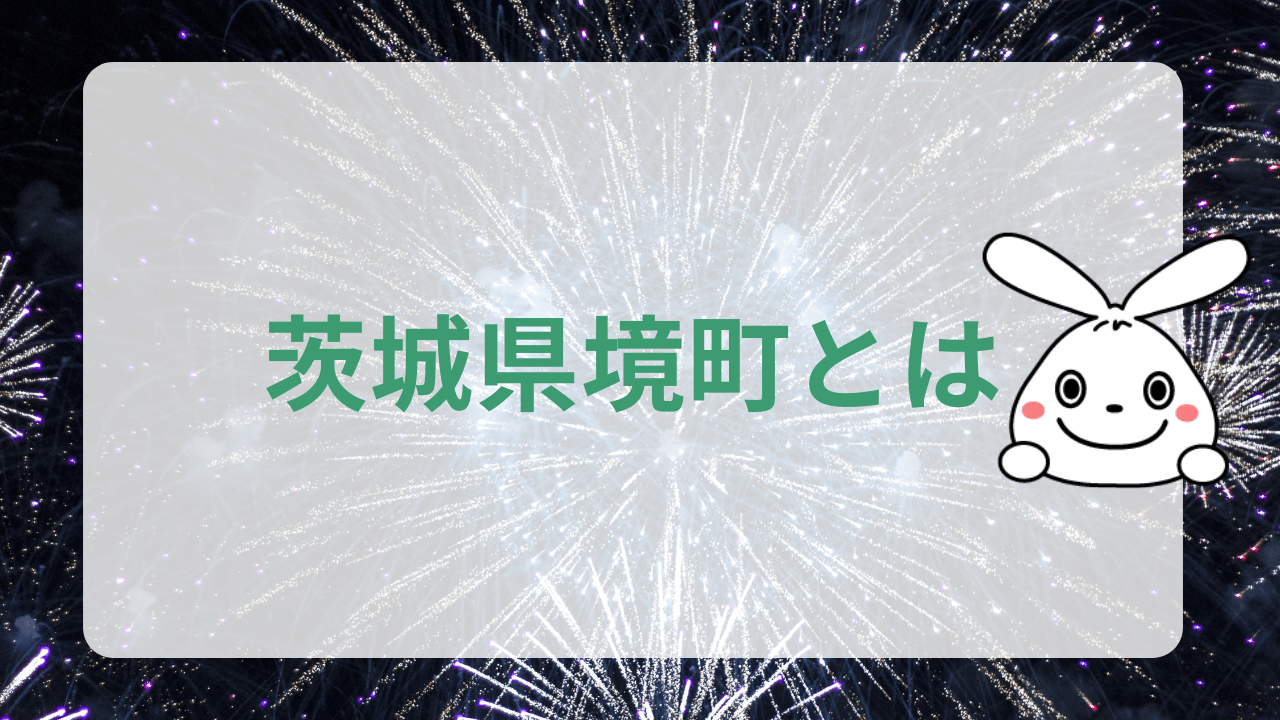 茨城県境町とは